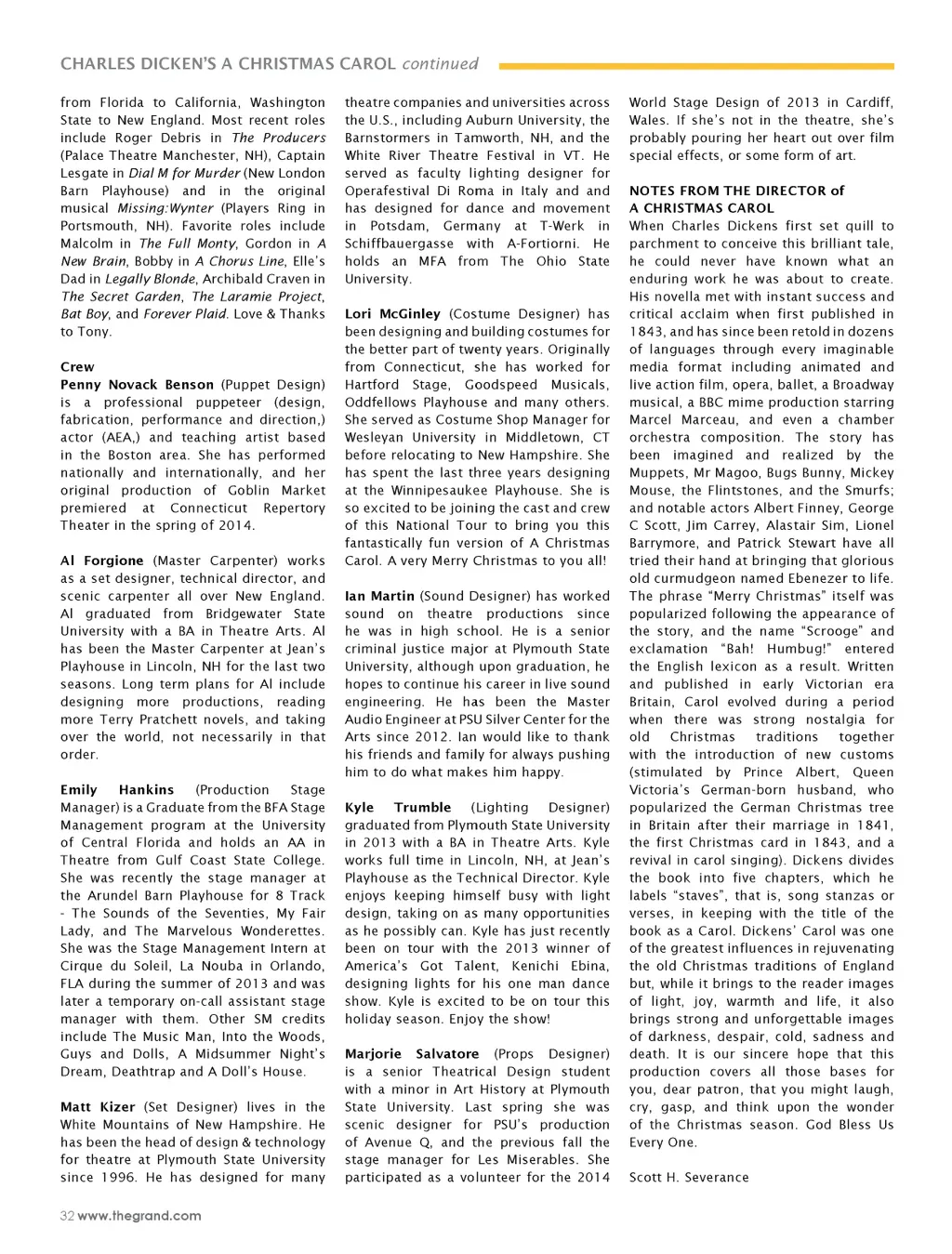 CHARLES DICKEN'S A CHRISTMAS CAROL continued

from Florida to California, Washington State to New England. Most recent roles include Roger Debris in The Producers (Palace Theatre Manchester, NH), Captain Lesgate in Dial M for Murder (New London Barn Playhouse) and in the original musical Missing:Wynter (Players Ring in Portsmouth, NH). Favorite roles include Malcolm in The Full Monty, Gordon in A New Brain, Bobby in A Chorus Line, Elle's Dad in Legally Blonde, Archibald Craven in The Secret Garden, The Laramie Project, Bat Boy, and Forever Plaid. Love & Thanks to Tony.

Crew
Penny Novack Benson (Puppet Design) is a professional puppeteer (design, fabrication, performance and direction,) actor (AEA,) and teaching artist based in the Boston area. She has performed nationally and internationally, and her original production of Goblin Market premiered at Connecticut Repertory Theater in the spring of 2014.

Al Forgione (Master Carpenter) works as a set designer, technical director, and scenic carpenter all over New England. Al graduated from Bridgewater State University with a BA in Theatre Arts. Al has been the Master Carpenter at Jean's Playhouse in Lincoln, NH for the last two seasons. Long term plans for Al include designing more productions, reading more Terry Pratchett novels, and taking over the world, not necessarily in that order.

Emily Hankins (Production Stage Manager) is a Graduate from the BFA Stage Management program at the University of Central Florida and holds an AA in Theatre from Gulf Coast State College. She was recently the stage manager at the Arundel Barn Playhouse for 8 Track - The Sounds of the Seventies, My Fair Lady, and The Marvelous Wonderettes. She was the Stage Management Intern at Cirque du Soleil, La Nouba in Orlando, FLA during the summer of 2013 and was later a temporary on-call assistant stage manager with them. Other SM credits include The Music Man, Into the Woods, Guys and Dolls, A Midsummer Night's Dream, Deathtrap and A Doll's House.

Matt Kizer (Set Designer) lives in the White Mountains of New Hampshire. He has been the head of design & technology for theatre at Plymouth State University since 1996. He has designed for many theatre companies and universities across the U.S., including Auburn University, the Barnstormers in Tamworth, NH, and the White River Theatre Festival in VT. He served as faculty lighting designer for Operafestival Di Roma in Italy and and has designed for dance and movement in Potsdam, Germany at T-Werk in Schiffbauergasse with A-Fortiorni. He holds an MFA from The Ohio State University.

Lori McGinley (Costume Designer) has been designing and building costumes for the better part of twenty years. Originally from Connecticut, she has worked for Hartford Stage, Goodspeed Musicals, Oddfellows Playhouse and many others. She served as Costume Shop Manager for Wesleyan University in Middletown, CT before relocating to New Hampshire. She has spent the last three years designing at the Winnipesaukee Playhouse. She is so excited to be joining the cast and crew of this National Tour to bring you this fantastically fun version of A Christmas Carol. A very Merry Christmas to you all!

Ian Martin (Sound Designer) has worked sound on theatre productions since he was in high school. He is a senior criminal justice major at Plymouth State University, although upon graduation, he hopes to continue his career in live sound engineering. He has been the Master Audio Engineer at PSU Silver Center for the Arts since 2012. Ian would like to thank his friends and family for always pushing him to do what makes him happy.

Kyle Trumble (Lighting Designer) graduated from Plymouth State University in 2013 with a BA in Theatre Arts. Kyle works full time in Lincoln, NH, at Jean's Playhouse as the Technical Director. Kyle enjoys keeping himself busy with light design, taking on as many opportunities as he possibly can. Kyle has just recently been on tour with the 2013 winner of America's Got Talent, Kenichi Ebina, designing lights for his one man dance show. Kyle is excited to be on tour this holiday season. Enjoy the show!

Marjorie Salvatore (Props Designer) is a senior Theatrical Design student with a minor in Art History at Plymouth State University. Last spring she was scenic designer for PSU's production of Avenue Q, and the previous fall the stage manager for Les Miserables. She participated as a volunteer for the 2014 World Stage Design of 2013 in Cardiff, Wales. If she's not in the theatre, she's probably pouring her heart out over film special effects, or some form of art.

NOTES FROM THE DIRECTOR of A CHRISTMAS CAROL
When Charles Dickens first set quill to parchment to conceive this brilliant tale, he could never have known what an enduring work he was about to create. His novella met with instant success and critical acclaim when first published in 1843, and has since been retold in dozens of languages through every imaginable media format including animated and live action film, opera, ballet, a Broadway musical, a BBC mime production starring Marcel Marceau, and even a chamber orchestra composition. The story has been imagined and realized by the Muppets, Mr Magoo, Bugs Bunny, Mickey Mouse, the Flintstones, and the Smurfs; and notable actors Albert Finney, George C Scott, Jim Carrey, Alastair Sim, Lionel Barrymore, and Patrick Stewart have all tried their hand at bringing that glorious old curmudgeon named Ebenezer to life. The phrase "Merry Christmas" itself was popularized following the appearance of the story, and the name "Scrooge" and exclamation "Bah! Humbug!" entered the English lexicon as a result. Written and published in early Victorian era Britain, Carol evolved during a period when there was strong nostalgia for old Christmas traditions together with the introduction of new customs (stimulated by Prince Albert, Queen Victoria's German-born husband, who popularized the German Christmas tree in Britain after their marriage in 1841, the first Christmas card in 1843, and a revival in carol singing). Dickens divides the book into five chapters, which he labels "staves", that is, song stanzas or verses, in keeping with the title of the book as a Carol. Dickens' Carol was one of the greatest influences in rejuvenating the old Christmas traditions of England but, while it brings to the reader images of light, joy, warmth and life, it also brings strong and unforgettable images of darkness, despair, cold, sadness and death. It is our sincere hope that this production covers all those bases for you, dear patron, that you might laugh, cry, gasp, and think upon the wonder of the Christmas season. God Bless Us Every One.

Scott H. Severance

32 www.thegrand.com